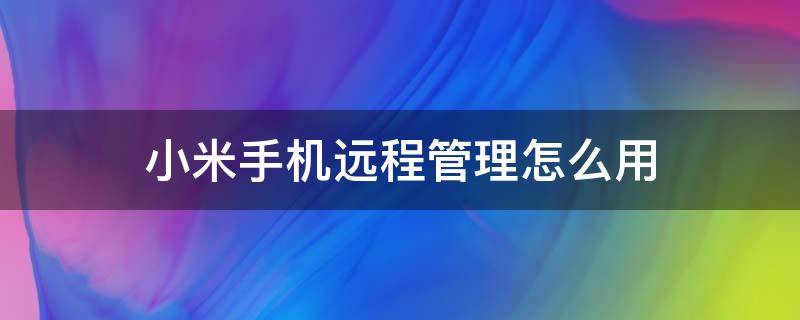 小米手机远程管理怎么用